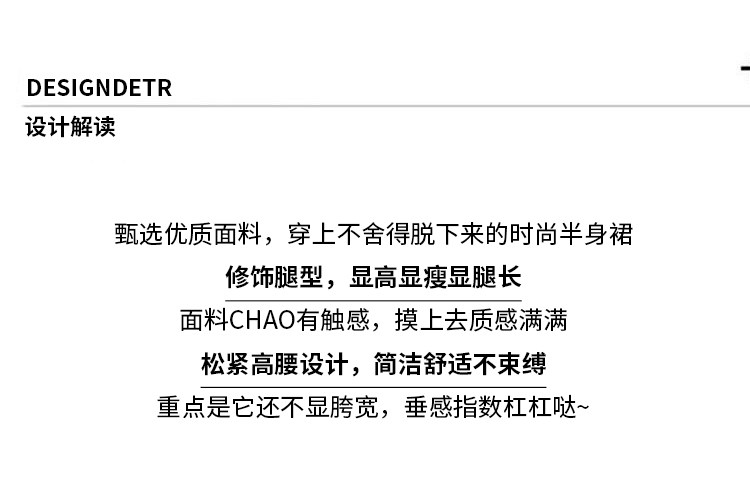 DESIGNDETR
设计解读

甄选优质面料，穿上不舍得脱下来的时尚半身裙

修饰腿型，显高显瘦显腿长

面料CHAO有触感，摸上去质感满满

松紧高腰设计，简洁舒适不束缚

重点是它还不显胯宽，垂感指数杠杠哒~